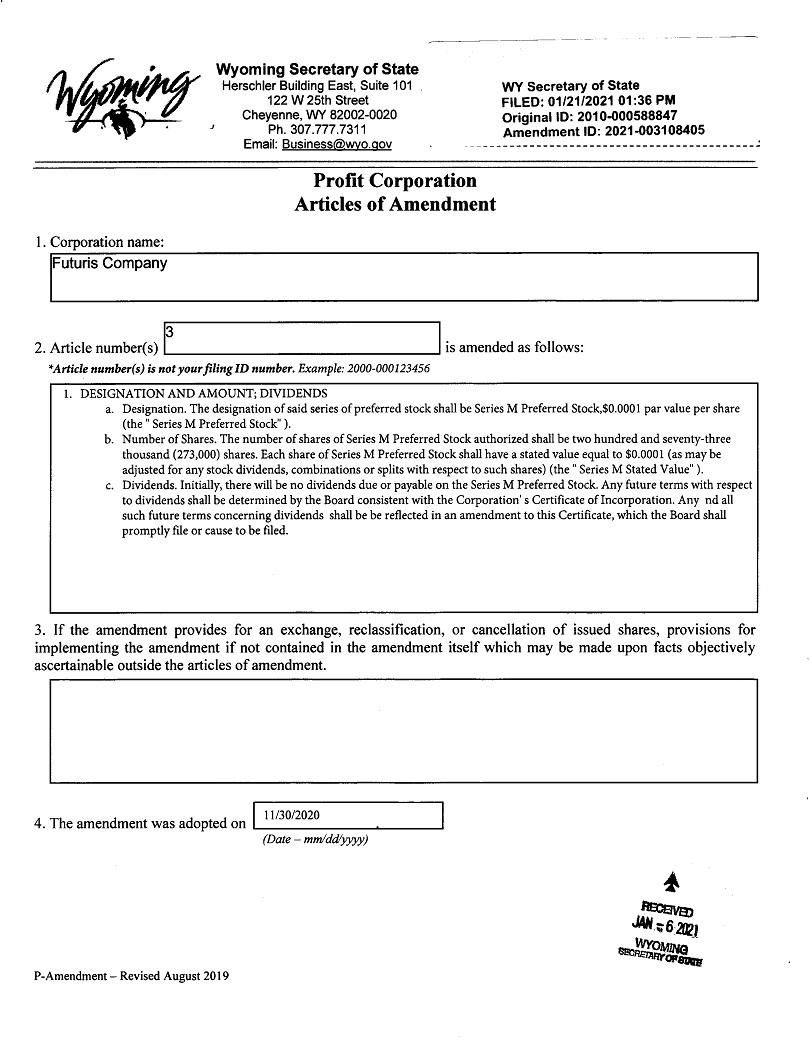 Wyoming

Wyoming Secretary of State
Herschler Building East, Suite 101
122 W 25th Street
Cheyenne, WY 82002-0020
Ph. 307.777.7311
Email: Business@wyo.gov

WY Secretary of State
FILED: 01/21/2021 01:36 PM
Original ID: 2010-000588847
Amendment ID: 2021-003108405

Profit Corporation
Articles of Amendment

1. Corporation name:

Futuris Company

2. Article number(s) 3 is amended as follows:

*Article number(s) is not your filing ID number. Example: 2000-000123456

1. DESIGNATION AND AMOUNT; DIVIDENDS
a. Designation. The designation of said series of preferred stock shall be Series M Preferred Stock,$0.0001 par value per share (the " Series M Preferred Stock" ).
b. Number of Shares. The number of shares of Series M Preferred Stock authorized shall be two hundred and seventy-three thousand (273,000) shares. Each share of Series M Preferred Stock shall have a stated value equal to $0.0001 (as may be adjusted for any stock dividends, combinations or splits with respect to such shares) (the " Series M Stated Value" ).
c. Dividends. Initially, there will be no dividends due or payable on the Series M Preferred Stock. Any future terms with respect to dividends shall be determined by the Board consistent with the Corporation' s Certificate of Incorporation. Any nd all such future terms concerning dividends shall be be reflected in an amendment to this Certificate, which the Board shall promptly file or cause to be filed.

3. If the amendment provides for an exchange, reclassification, or cancellation of issued shares, provisions for implementing the amendment if not contained in the amendment itself which may be made upon facts objectively ascertainable outside the articles of amendment.

4. The amendment was adopted on 11/30/2020
(Date – mm/dd/yyyy)

RECEIVED
JAN 6 2021
WYOMING
SECRETARY OF STATE

P-Amendment – Revised August 2019